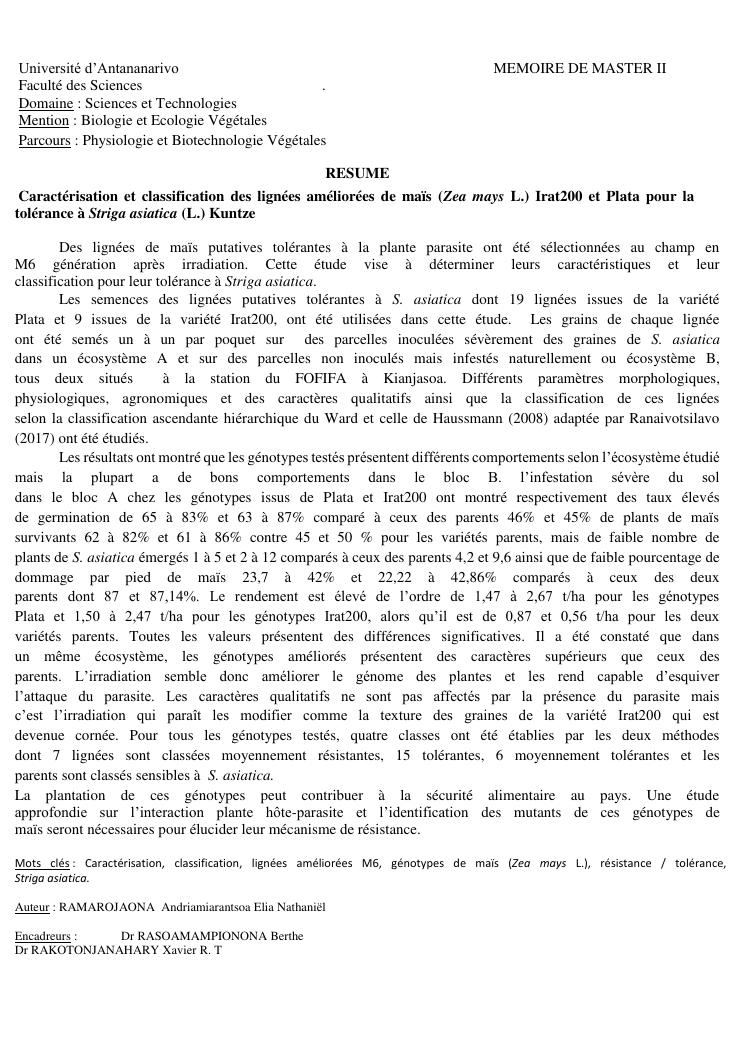 Université d'Antananarivo MEMOIRE DE MASTER II
Faculté des Sciences .
Domaine : Sciences et Technologies
Mention : Biologie et Ecologie Végétales
Parcours : Physiologie et Biotechnologie Végétales

RESUME

Caractérisation et classification des lignées améliorées de maïs (Zea mays L.) Irat200 et Plata pour la tolérance à Striga asiatica (L.) Kuntze

Des lignées de maïs putatives tolérantes à la plante parasite ont été sélectionnées au champ en M6 génération après irradiation. Cette étude vise à déterminer leurs caractéristiques et leur classification pour leur tolérance à Striga asiatica.

Les semences des lignées putatives tolérantes à S. asiatica dont 19 lignées issues de la variété Plata et 9 issues de la variété Irat200, ont été utilisées dans cette étude. Les grains de chaque lignée ont été semés un à un par poquet sur des parcelles inoculées sévèrement des graines de S. asiatica dans un écosystème A et sur des parcelles non inoculés mais infestés naturellement ou écosystème B, tous deux situés à la station du FOFIFA à Kianjasoa. Différents paramètres morphologiques, physiologiques, agronomiques et des caractères qualitatifs ainsi que la classification de ces lignées selon la classification ascendante hiérarchique du Ward et celle de Haussmann (2008) adaptée par Ranaivotsilavo (2017) ont été étudiés.

Les résultats ont montré que les génotypes testés présentent différents comportements selon l'écosystème étudié mais la plupart a de bons comportements dans le bloc B. l'infestation sévère du sol dans le bloc A chez les génotypes issus de Plata et Irat200 ont montré respectivement des taux élevés de germination de 65 à 83% et 63 à 87% comparé à ceux des parents 46% et 45% de plants de maïs survivants 62 à 82% et 61 à 86% contre 45 et 50 % pour les variétés parents, mais de faible nombre de plants de S. asiatica émergés 1 à 5 et 2 à 12 comparés à ceux des parents 4,2 et 9,6 ainsi que de faible pourcentage de dommage par pied de maïs 23,7 à 42% et 22,22 à 42,86% comparés à ceux des deux parents dont 87 et 87,14%. Le rendement est élevé de l'ordre de 1,47 à 2,67 t/ha pour les génotypes Plata et 1,50 à 2,47 t/ha pour les génotypes Irat200, alors qu'il est de 0,87 et 0,56 t/ha pour les deux variétés parents. Toutes les valeurs présentent des différences significatives. Il a été constaté que dans un même écosystème, les génotypes améliorés présentent des caractères supérieurs que ceux des parents. L'irradiation semble donc améliorer le génome des plantes et les rend capable d'esquiver l'attaque du parasite. Les caractères qualitatifs ne sont pas affectés par la présence du parasite mais c'est l'irradiation qui paraît les modifier comme la texture des graines de la variété Irat200 qui est devenue cornée. Pour tous les génotypes testés, quatre classes ont été établies par les deux méthodes dont 7 lignées sont classées moyennement résistantes, 15 tolérantes, 6 moyennement tolérantes et les parents sont classés sensibles à S. asiatica.

La plantation de ces génotypes peut contribuer à la sécurité alimentaire au pays. Une étude approfondie sur l'interaction plante hôte-parasite et l'identification des mutants de ces génotypes de maïs seront nécessaires pour élucider leur mécanisme de résistance.

Mots clés : Caractérisation, classification, lignées améliorées M6, génotypes de maïs (Zea mays L.), résistance / tolérance, Striga asiatica.

Auteur : RAMAROJAONA Andriamiarantsoa Elia Nathaniël

Encadreurs : Dr RASOAMAMPIONONA Berthe
Dr RAKOTONJANAHARY Xavier R. T